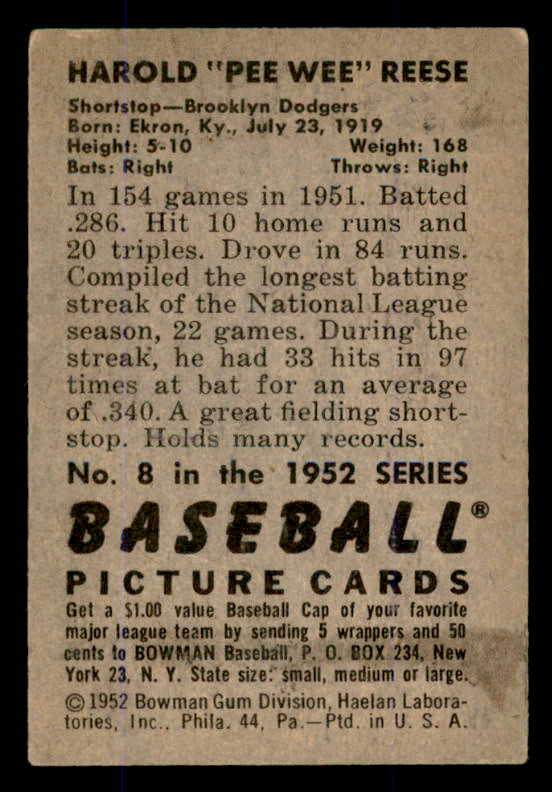 HAROLD "PEE WEE" REESE

Shortstop—Brooklyn Dodgers
Born: Ekron, Ky., July 23, 1919
Height: 5-10 Weight: 168
Bats: Right Throws: Right

In 154 games in 1951. Batted .286. Hit 10 home runs and 20 triples. Drove in 84 runs. Compiled the longest batting streak of the National League season, 22 games. During the streak, he had 33 hits in 97 times at bat for an average of .340. A great fielding shortstop. Holds many records.

No. 8 in the 1952 SERIES

BASEBALL®

PICTURE CARDS

Get a $1.00 value Baseball Cap of your favorite major league team by sending 5 wrappers and 50 cents to BOWMAN Baseball, P. O. BOX 234, New York 23, N. Y. State size: small, medium or large.

©1952 Bowman Gum Division, Haelan Laboratories, Inc., Phila. 44, Pa.—Ptd. in U. S. A.